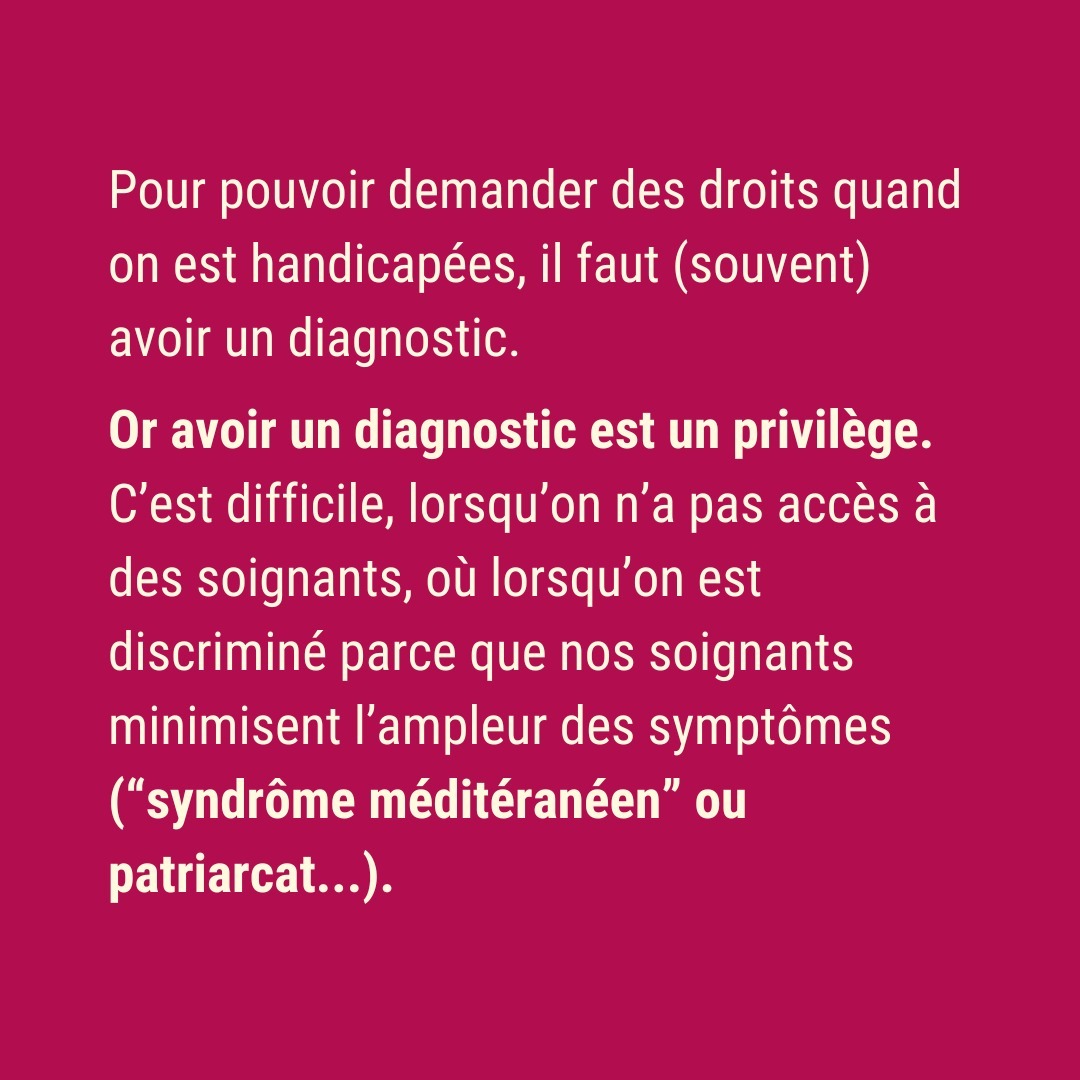 Pour pouvoir demander des droits quand on est handicapées, il faut (souvent) avoir un diagnostic.

Or avoir un diagnostic est un privilège. C'est difficile, lorsqu'on n'a pas accès à des soignants, où lorsqu'on est discriminé parce que nos soignants minimisent l'ampleur des symptômes ("syndrôme méditéranéen" ou patriarcat...).